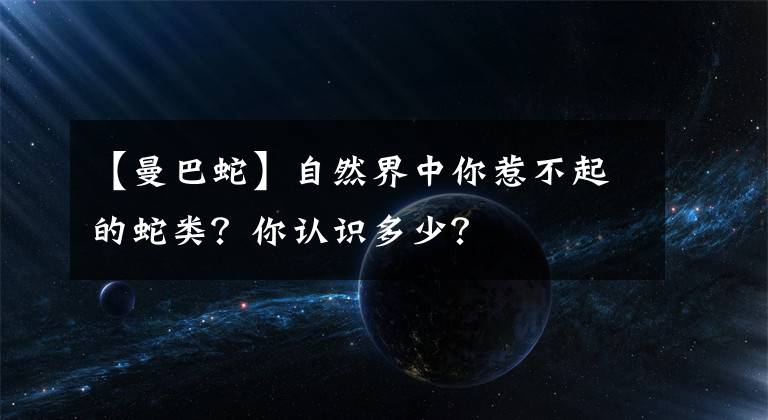 【曼巴蛇】自然界中你惹不起的蛇类？你认识多少？